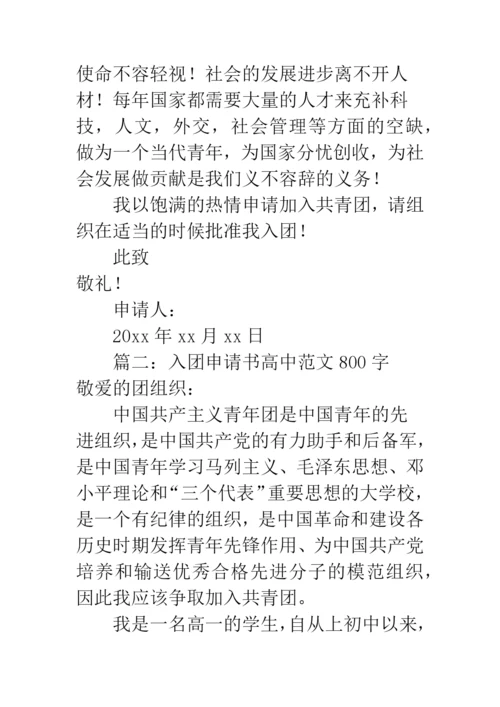 使命不容轻视！社会的发展进步离不开人材！每年国家都需要大量的人才来充补科技，人文，外交，社会管理等方面的空缺，做为一个当代青年，为国家分忧创收，为社会发展做贡献是我们义不容辞的义务！

我以饱满的热情申请加入共青团，请组织在适当的时候批准我入团！

此致

敬礼！

申请人：

20xx 年 xx 月 xx 日

篇二：入团申请书高中范文 800 字

敬爱的团组织：

中国共产主义青年团是中国青年的先进组织，是中国共产党的有力助手和后备军，是中国青年学习马列主义、毛泽东思想、邓小平理论和“三个代表”重要思想的大学校，是一个有纪律的组织，是中国革命和建设各历史时期发挥青年先锋作用、为中国共产党培养和输送优秀合格先进分子的模范组织，因此我应该争取加入共青团。

我是一名高一的学生，自从上初中以来，